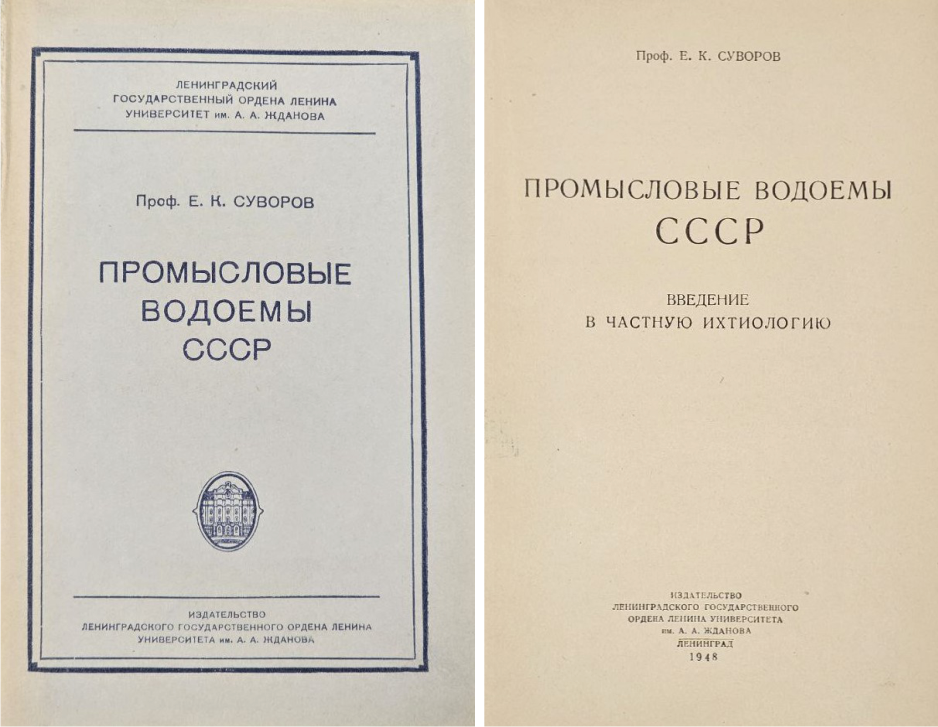 ЛЕНИНГРАДСКИЙ
ГОСУДАРСТВЕННЫЙ ОРДЕНА ЛЕНИНА
УНИВЕРСИТЕТ им. А. А. ЖДАНОВА

Проф. Е. К. СУВОРОВ

ПРОМЫСЛОВЫЕ ВОДОЕМЫ СССР

ИЗДАТЕЛЬСТВО
ЛЕНИНГРАДСКОГО ГОСУДАРСТВЕННОГО ОРДЕНА ЛЕНИНА
УНИВЕРСИТЕТА им. А. А. ЖДАНОВА

Проф. Е. К. СУВОРОВ

ПРОМЫСЛОВЫЕ ВОДОЕМЫ СССР

ВВЕДЕНИЕ
В ЧАСТНУЮ ИХТИОЛОГИЮ

ИЗДАТЕЛЬСТВО
ЛЕНИНГРАДСКОГО ГОСУДАРСТВЕННОГО
ОРДЕНА ЛЕНИНА УНИВЕРСИТЕТА
им. А. А. ЖДАНОВА
ЛЕНИНГРАД
1948